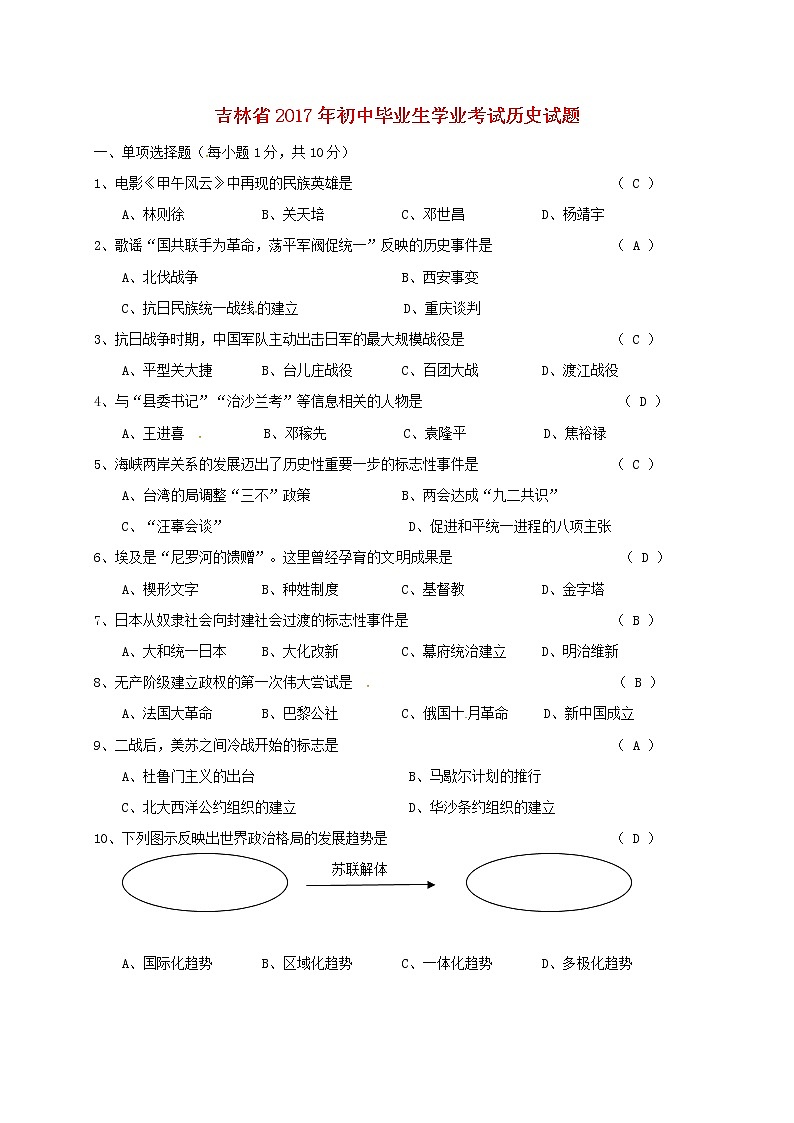 吉林省2017年初中毕业生学业考试历史试题

一、单项选择题（每小题1分，共10分）

1、电影《甲午风云》中再现的民族英雄是　　　　　　　　　　　　　　　　　　（ C ）

A、林则徐　　　B、关天培　　　C、邓世昌　　　D、杨靖宇

2、歌谣“国共联手为革命，荡平军阀促统一”反映的历史事件是　　　　　　　　（ A ）

A、北伐战争　　　B、西安事变

C、抗日民族统一战线的建立　　　D、重庆谈判

3、抗日战争时期，中国军队主动出击日军的最大规模战役是　　　　　　　　　　（ C ）

A、平型关大捷　　　B、台儿庄战役　　　C、百团大战　　　D、渡江战役

4、与“县委书记”“治沙兰考”等信息相关的人物是　　　　　　　　　　　　　（ D ）

A、王进喜　　　B、邓稼先　　　C、袁隆平　　　D、焦裕禄

5、海峡两岸关系的发展迈出了历史性重要一步的标志性事件是　　　　　　　　　（ C ）

A、台湾的局调整“三不”政策　　　B、两会达成“九二共识”

C、“汪辜会谈”　　　D、促进和平统一进程的八项主张

6、埃及是“尼罗河的馈赠”。这里曾经孕育的文明成果是　　　　　　　　　　　（ D ）

A、楔形文字　　　B、种姓制度　　　C、基督教　　　D、金字塔

7、日本从奴隶社会向封建社会过渡的标志性事件是　　　　　　　　　　　　　　（ B ）

A、大和统一日本　　　B、大化改新　　　C、幕府统治建立　　　D、明治维新

8、无产阶级建立政权的第一次伟大尝试是　　　　　　　　　　　　　　　　　　（ B ）

A、法国大革命　　　B、巴黎公社　　　C、俄国十月革命　　　D、新中国成立

9、二战后，美苏之间冷战开始的标志是　　　　　　　　　　　　　　　　　　　（ A ）

A、杜鲁门主义的出台　　　B、马歇尔计划的推行

C、北大西洋公约组织的建立　　　D、华沙条约组织的建立

10、下列图示反映出世界政治格局的发展趋势是　　　　　　　　　　　　　　　（ D ）

苏联解体

A、国际化趋势　　　B、区域化趋势　　　C、一体化趋势　　　D、多极化趋势